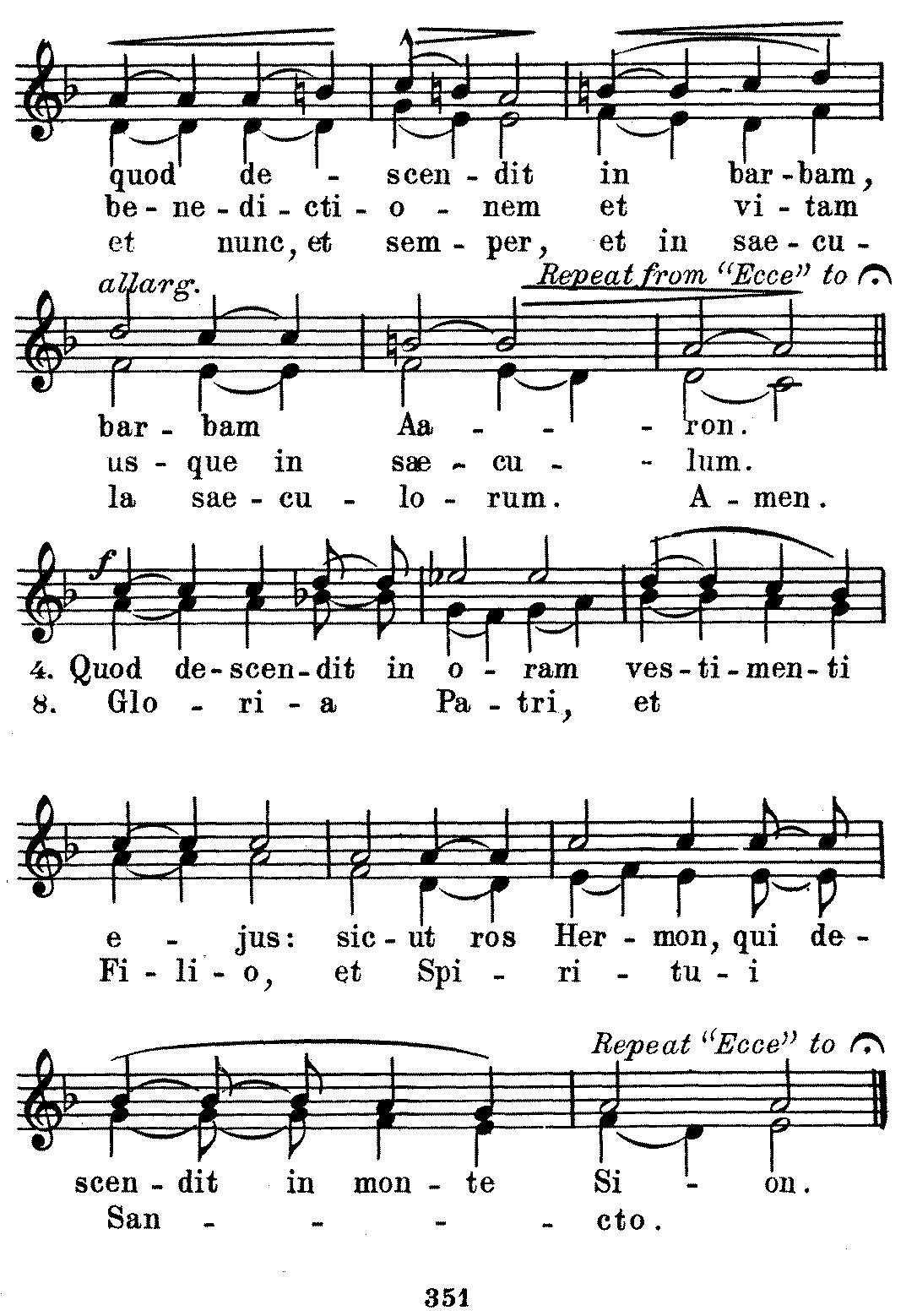 quod de - scen - dit in bar - bam,
be - ne - di - cti - o - nem et vi - tam
et nunc, et sem - per, et in sae - cu -

allarg. Repeat from "Ecce" to 𝄐

bar - bam Aa - - - ron.
us - que in sæ - cu - - lum.
la sae - cu - lo - rum. A - men.

f

4. Quod de - scen - dit in o - ram ves - ti - men - ti
8. Glo - ri - a Pa - tri, et

e - jus: sic - ut ros Her - mon, qui de -
Fi - li - o, et Spi - ri - tu - i

Repeat "Ecce" to 𝄐

scen - dit in mon - te Si - on.
San - - - - cto.

351